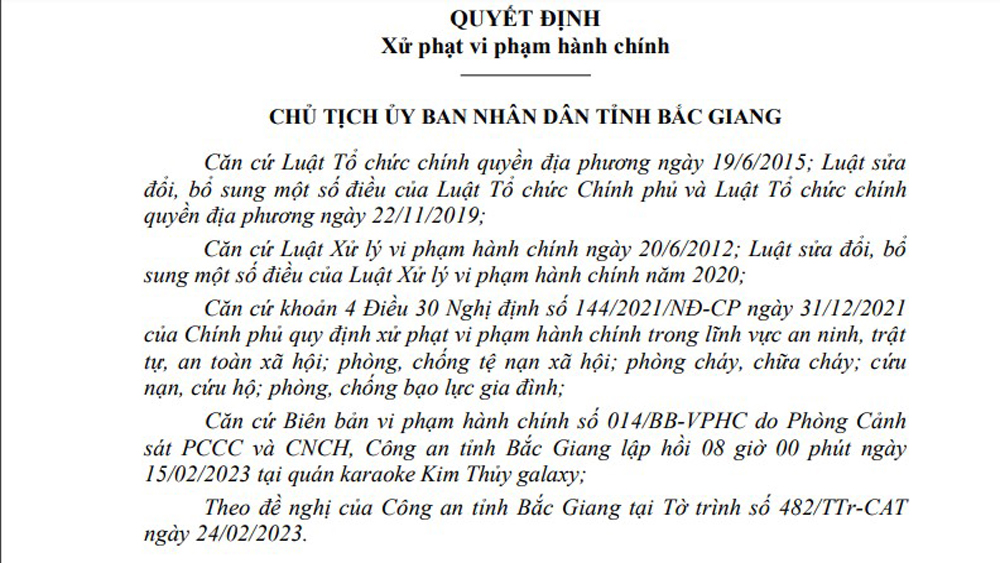 QUYẾT ĐỊNH
Xử phạt vi phạm hành chính

CHỦ TỊCH ỦY BAN NHÂN DÂN TỈNH BẮC GIANG

Căn cứ Luật Tổ chức chính quyền địa phương ngày 19/6/2015; Luật sửa đổi, bổ sung một số điều của Luật Tổ chức Chính phủ và Luật Tổ chức chính quyền địa phương ngày 22/11/2019;

Căn cứ Luật Xử lý vi phạm hành chính ngày 20/6/2012; Luật sửa đổi, bổ sung một số điều của Luật Xử lý vi phạm hành chính năm 2020;

Căn cứ khoản 4 Điều 30 Nghị định số 144/2021/NĐ-CP ngày 31/12/2021 của Chính phủ quy định xử phạt vi phạm hành chính trong lĩnh vực an ninh, trật tự, an toàn xã hội; phòng, chống tệ nạn xã hội; phòng cháy, chữa cháy; cứu nạn, cứu hộ; phòng, chống bạo lực gia đình;

Căn cứ Biên bản vi phạm hành chính số 014/BB-VPHC do Phòng Cảnh sát PCCC và CNCH, Công an tỉnh Bắc Giang lập hồi 08 giờ 00 phút ngày 15/02/2023 tại quán karaoke Kim Thủy galaxy;

Theo đề nghị của Công an tỉnh Bắc Giang tại Tờ trình số 482/TTr-CAT ngày 24/02/2023.